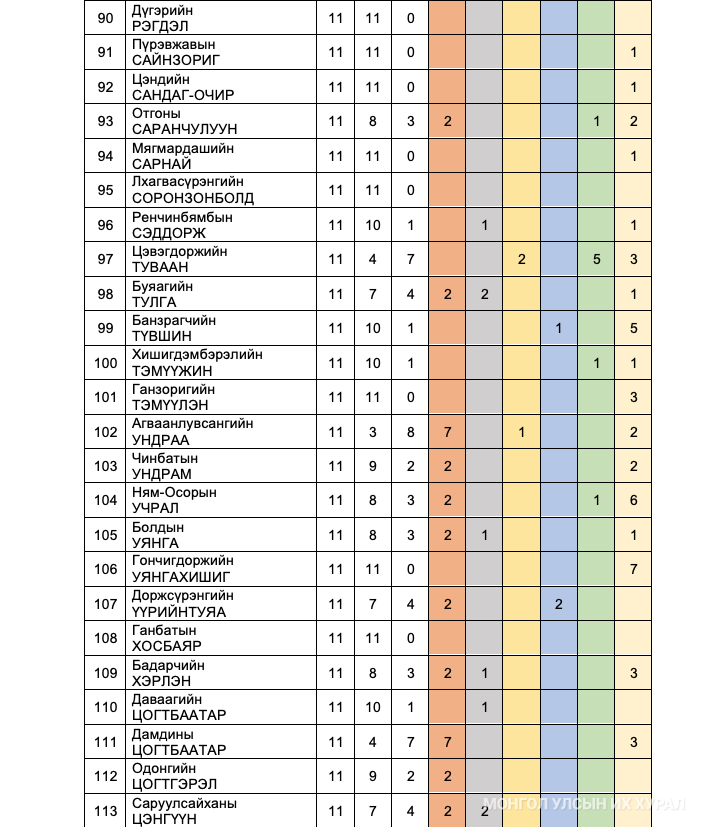 | 90 | Дүгэрийн РЭГДЭЛ | 11 | 11 | 0 | | | | | | |
|---|---|---|---|---|---|---|---|---|---|---|
| 91 | Пүрэвжавын САЙНЗОРИГ | 11 | 11 | 0 | | | | | | 1 |
| 92 | Цэндийн САНДАГ-ОЧИР | 11 | 11 | 0 | | | | | | 1 |
| 93 | Отгоны САРАНЧУЛУУН | 11 | 8 | 3 | 2 | | | | 1 | 2 |
| 94 | Мягмардашийн САРНАЙ | 11 | 11 | 0 | | | | | | 1 |
| 95 | Лхагвасүрэнгийн СОРОНЗОНБОЛД | 11 | 11 | 0 | | | | | | |
| 96 | Ренчинбямбын СЭДДОРЖ | 11 | 10 | 1 | | 1 | | | | 1 |
| 97 | Цэвэгдоржийн ТУВААН | 11 | 4 | 7 | | | 2 | | 5 | 3 |
| 98 | Буяагийн ТУЛГА | 11 | 7 | 4 | 2 | 2 | | | | 1 |
| 99 | Банзрагчийн ТҮВШИН | 11 | 10 | 1 | | | | 1 | | 5 |
| 100 | Хишигдэмбэрэлийн ТЭМҮҮЖИН | 11 | 10 | 1 | | | | | 1 | 1 |
| 101 | Ганзоригийн ТЭМҮҮЛЭН | 11 | 11 | 0 | | | | | | 3 |
| 102 | Агваанлувсангийн УНДРАА | 11 | 3 | 8 | 7 | | 1 | | | 2 |
| 103 | Чинбатын УНДРАМ | 11 | 9 | 2 | 2 | | | | | 2 |
| 104 | Ням-Осорын УЧРАЛ | 11 | 8 | 3 | 2 | | | | 1 | 6 |
| 105 | Болдын УЯНГА | 11 | 8 | 3 | 2 | 1 | | | | 1 |
| 106 | Гончигдоржийн УЯНГАХИШИГ | 11 | 11 | 0 | | | | | | 7 |
| 107 | Доржсүрэнгийн ҮҮРИЙНТУЯА | 11 | 7 | 4 | 2 | | | 2 | | |
| 108 | Ганбатын ХОСБАЯР | 11 | 11 | 0 | | | | | | |
| 109 | Бадарчийн ХЭРЛЭН | 11 | 8 | 3 | 2 | 1 | | | | 3 |
| 110 | Даваагийн ЦОГТБААТАР | 11 | 10 | 1 | | 1 | | | | |
| 111 | Дамдины ЦОГТБААТАР | 11 | 4 | 7 | 7 | | | | | 3 |
| 112 | Одонгийн ЦОГТГЭРЭЛ | 11 | 9 | 2 | 2 | | | | | |
| 113 | Саруулсайханы ЦЭНГҮҮН | 11 | 7 | 4 | 2 | 2 | | | | |

МОНГОЛ УЛСЫН ИХ ХУРАЛ